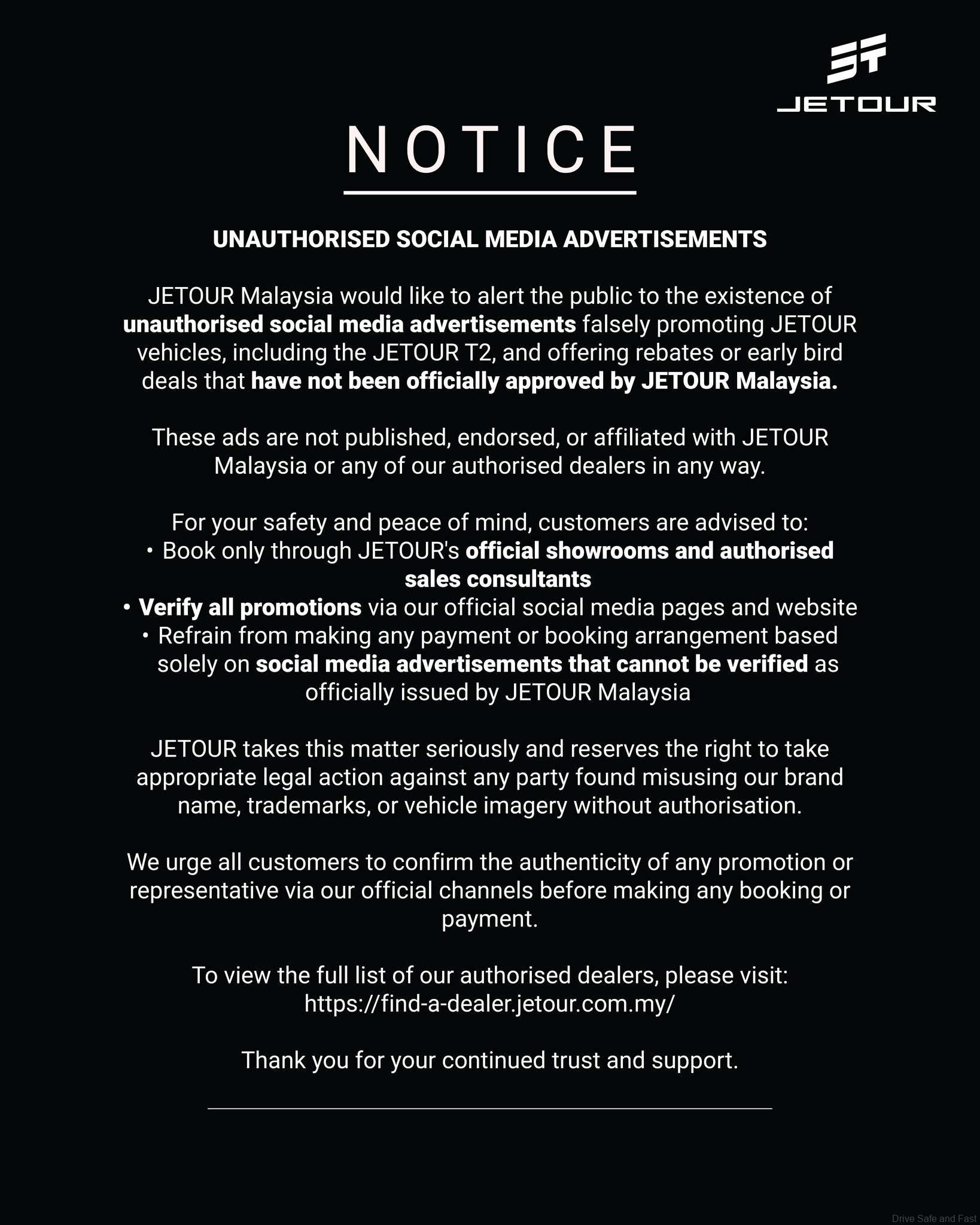 JETOUR

NOTICE

UNAUTHORISED SOCIAL MEDIA ADVERTISEMENTS

JETOUR Malaysia would like to alert the public to the existence of unauthorised social media advertisements falsely promoting JETOUR vehicles, including the JETOUR T2, and offering rebates or early bird deals that have not been officially approved by JETOUR Malaysia.

These ads are not published, endorsed, or affiliated with JETOUR Malaysia or any of our authorised dealers in any way.

For your safety and peace of mind, customers are advised to:
• Book only through JETOUR's official showrooms and authorised sales consultants
• Verify all promotions via our official social media pages and website
• Refrain from making any payment or booking arrangement based solely on social media advertisements that cannot be verified as officially issued by JETOUR Malaysia

JETOUR takes this matter seriously and reserves the right to take appropriate legal action against any party found misusing our brand name, trademarks, or vehicle imagery without authorisation.

We urge all customers to confirm the authenticity of any promotion or representative via our official channels before making any booking or payment.

To view the full list of our authorised dealers, please visit:
https://find-a-dealer.jetour.com.my/

Thank you for your continued trust and support.

Drive Safe and Fast